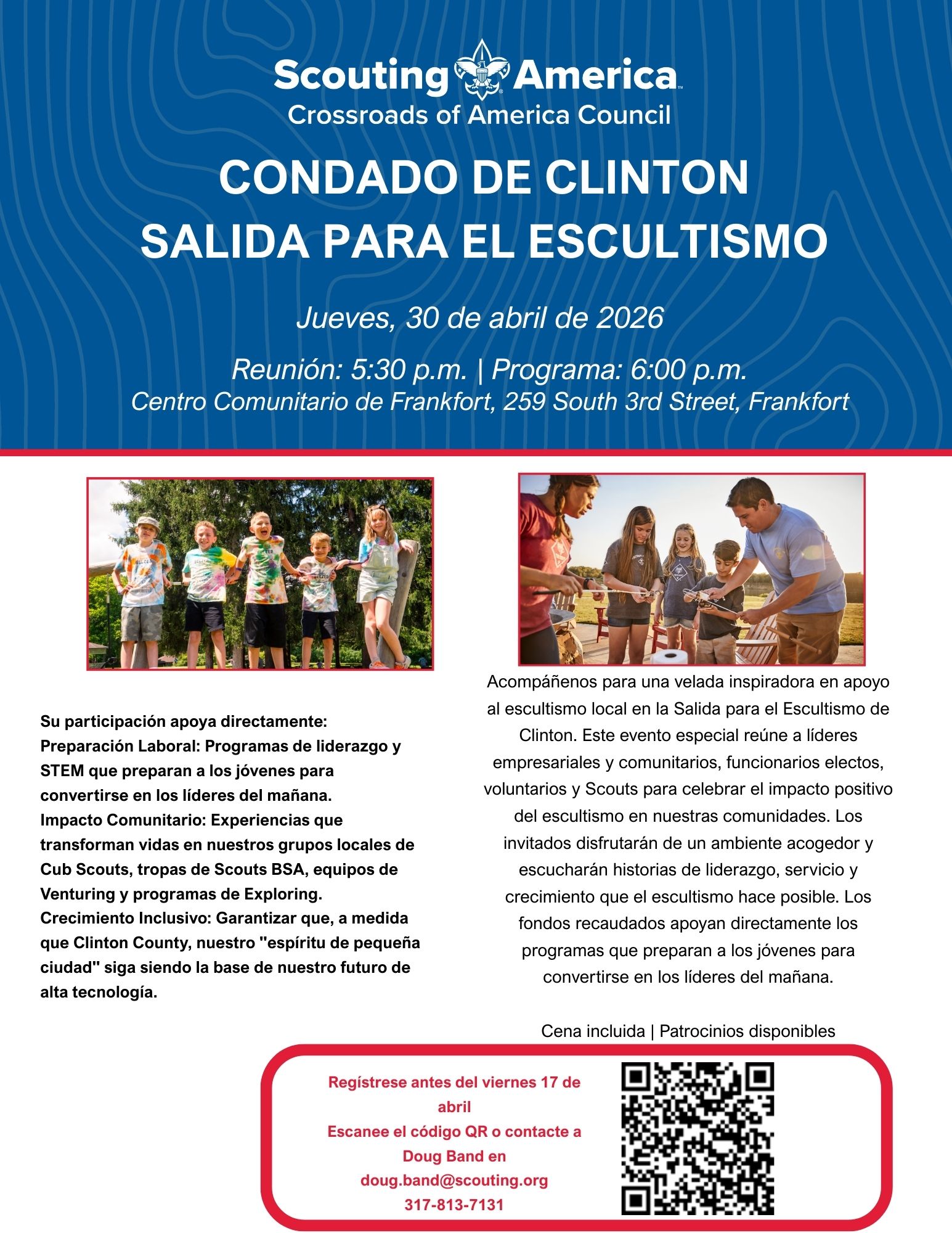 Scouting America
Crossroads of America Council

CONDADO DE CLINTON
SALIDA PARA EL ESCULTISMO

Jueves, 30 de abril de 2026

Reunión: 5:30 p.m. | Programa: 6:00 p.m.
Centro Comunitario de Frankfort, 259 South 3rd Street, Frankfort

Su participación apoya directamente:
Preparación Laboral: Programas de liderazgo y STEM que preparan a los jóvenes para convertirse en los líderes del mañana.
Impacto Comunitario: Experiencias que transforman vidas en nuestros grupos locales de Cub Scouts, tropas de Scouts BSA, equipos de Venturing y programas de Exploring.
Crecimiento Inclusivo: Garantizar que, a medida que Clinton County, nuestro "espíritu de pequeña ciudad" siga siendo la base de nuestro futuro de alta tecnología.

Acompáñenos para una velada inspiradora en apoyo al escultismo local en la Salida para el Escultismo de Clinton. Este evento especial reúne a líderes empresariales y comunitarios, funcionarios electos, voluntarios y Scouts para celebrar el impacto positivo del escultismo en nuestras comunidades. Los invitados disfrutarán de un ambiente acogedor y escucharán historias de liderazgo, servicio y crecimiento que el escultismo hace posible. Los fondos recaudados apoyan directamente los programas que preparan a los jóvenes para convertirse en los líderes del mañana.

Cena incluida | Patrocinios disponibles

Regístrese antes del viernes 17 de abril
Escanee el código QR o contacte a Doug Band en
doug.band@scouting.org
317-813-7131